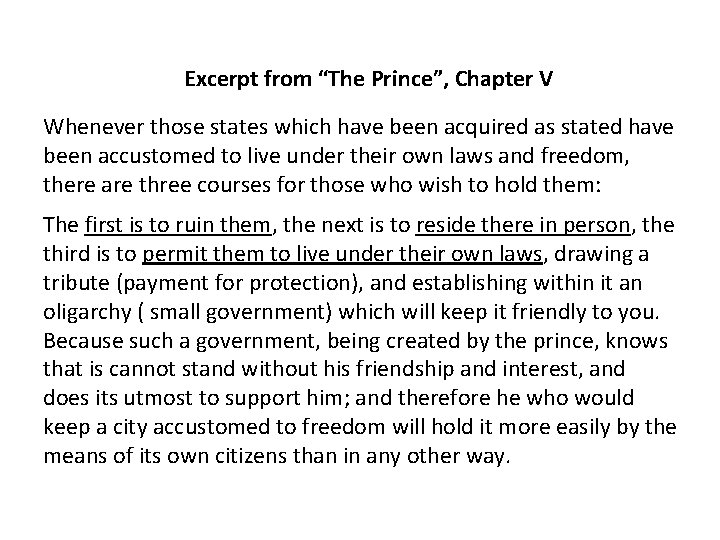 Excerpt from “The Prince”, Chapter V

Whenever those states which have been acquired as stated have been accustomed to live under their own laws and freedom, there are three courses for those who wish to hold them:

The first is to ruin them, the next is to reside there in person, the third is to permit them to live under their own laws, drawing a tribute (payment for protection), and establishing within it an oligarchy ( small government) which will keep it friendly to you. Because such a government, being created by the prince, knows that is cannot stand without his friendship and interest, and does its utmost to support him; and therefore he who would keep a city accustomed to freedom will hold it more easily by the means of its own citizens than in any other way.